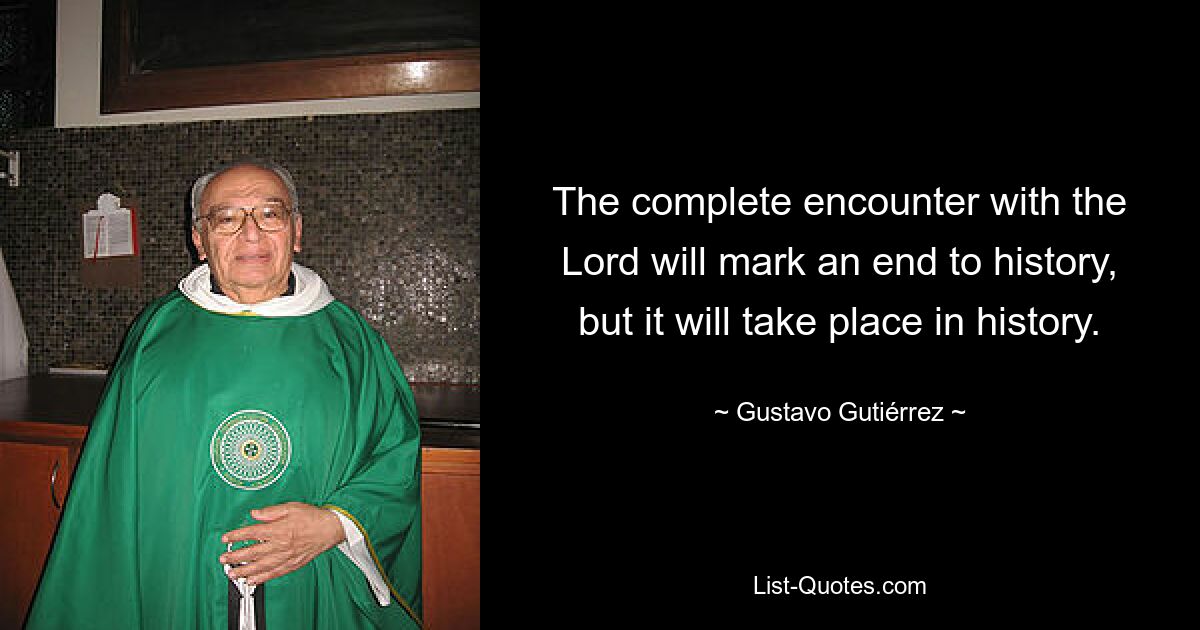 The complete encounter with the Lord will mark an end to history, but it will take place in history.

~ Gustavo Gutiérrez ~

List-Quotes.com